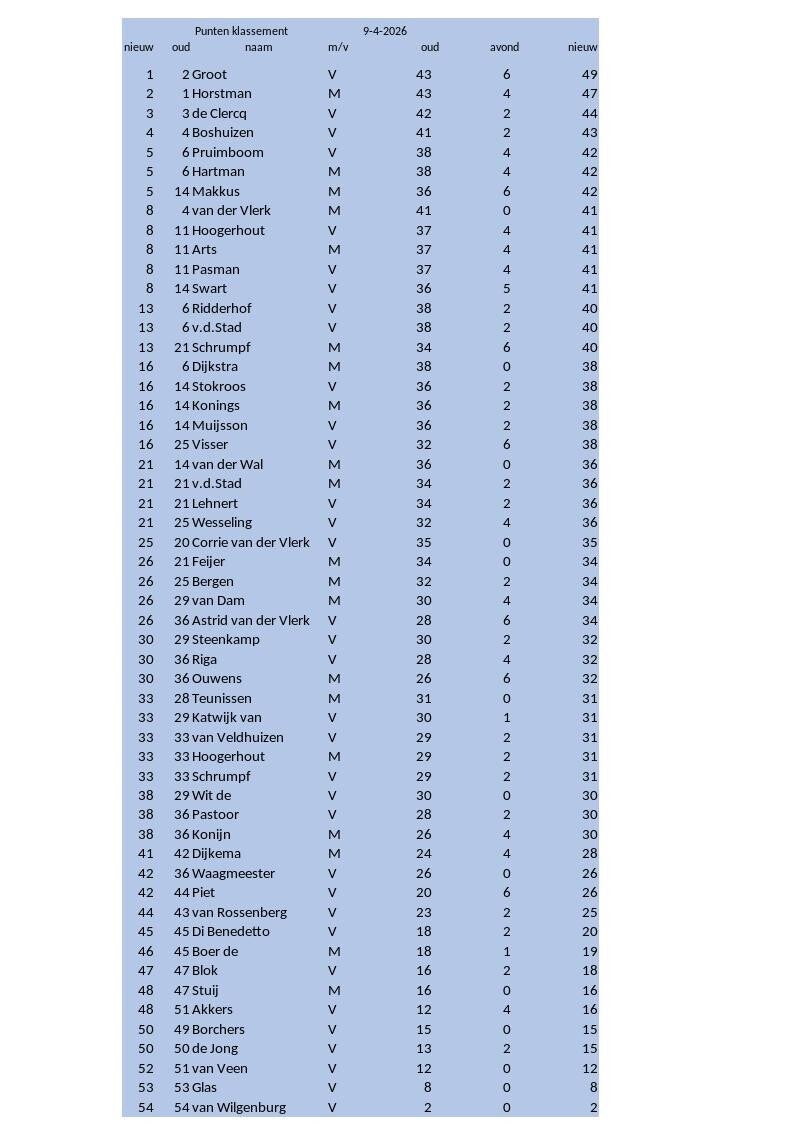 Punten klassement 9-4-2026

| nieuw | oud | naam | m/v | oud | avond | nieuw |
|---|---|---|---|---|---|---|
| 1 | 2 | Groot | V | 43 | 6 | 49 |
| 2 | 1 | Horstman | M | 43 | 4 | 47 |
| 3 | 3 | de Clercq | V | 42 | 2 | 44 |
| 4 | 4 | Boshuizen | V | 41 | 2 | 43 |
| 5 | 6 | Pruimboom | V | 38 | 4 | 42 |
| 5 | 6 | Hartman | M | 38 | 4 | 42 |
| 5 | 14 | Makkus | M | 36 | 6 | 42 |
| 8 | 4 | van der Vlerk | M | 41 | 0 | 41 |
| 8 | 11 | Hoogerhout | V | 37 | 4 | 41 |
| 8 | 11 | Arts | M | 37 | 4 | 41 |
| 8 | 11 | Pasman | V | 37 | 4 | 41 |
| 8 | 14 | Swart | V | 36 | 5 | 41 |
| 13 | 6 | Ridderhof | V | 38 | 2 | 40 |
| 13 | 6 | v.d.Stad | V | 38 | 2 | 40 |
| 13 | 21 | Schrumpf | M | 34 | 6 | 40 |
| 16 | 6 | Dijkstra | M | 38 | 0 | 38 |
| 16 | 14 | Stokroos | V | 36 | 2 | 38 |
| 16 | 14 | Konings | M | 36 | 2 | 38 |
| 16 | 14 | Muijsson | V | 36 | 2 | 38 |
| 16 | 25 | Visser | V | 32 | 6 | 38 |
| 21 | 14 | van der Wal | M | 36 | 0 | 36 |
| 21 | 21 | v.d.Stad | M | 34 | 2 | 36 |
| 21 | 21 | Lehnert | V | 34 | 2 | 36 |
| 21 | 25 | Wesseling | V | 32 | 4 | 36 |
| 25 | 20 | Corrie van der Vlerk | V | 35 | 0 | 35 |
| 26 | 21 | Feijer | M | 34 | 0 | 34 |
| 26 | 25 | Bergen | M | 32 | 2 | 34 |
| 26 | 29 | van Dam | M | 30 | 4 | 34 |
| 26 | 36 | Astrid van der Vlerk | V | 28 | 6 | 34 |
| 30 | 29 | Steenkamp | V | 30 | 2 | 32 |
| 30 | 36 | Riga | V | 28 | 4 | 32 |
| 30 | 36 | Ouwens | M | 26 | 6 | 32 |
| 33 | 28 | Teunissen | M | 31 | 0 | 31 |
| 33 | 29 | Katwijk van | V | 30 | 1 | 31 |
| 33 | 33 | van Veldhuizen | V | 29 | 2 | 31 |
| 33 | 33 | Hoogerhout | M | 29 | 2 | 31 |
| 33 | 33 | Schrumpf | V | 29 | 2 | 31 |
| 38 | 29 | Wit de | V | 30 | 0 | 30 |
| 38 | 36 | Pastoor | V | 28 | 2 | 30 |
| 38 | 36 | Konijn | M | 26 | 4 | 30 |
| 41 | 42 | Dijkema | M | 24 | 4 | 28 |
| 42 | 36 | Waagmeester | V | 26 | 0 | 26 |
| 42 | 44 | Piet | V | 20 | 6 | 26 |
| 44 | 43 | van Rossenberg | V | 23 | 2 | 25 |
| 45 | 45 | Di Benedetto | V | 18 | 2 | 20 |
| 46 | 45 | Boer de | M | 18 | 1 | 19 |
| 47 | 47 | Blok | V | 16 | 2 | 18 |
| 48 | 47 | Stuij | M | 16 | 0 | 16 |
| 48 | 51 | Akkers | V | 12 | 4 | 16 |
| 50 | 49 | Borchers | V | 15 | 0 | 15 |
| 50 | 50 | de Jong | V | 13 | 2 | 15 |
| 52 | 51 | van Veen | V | 12 | 0 | 12 |
| 53 | 53 | Glas | V | 8 | 0 | 8 |
| 54 | 54 | van Wilgenburg | V | 2 | 0 | 2 |